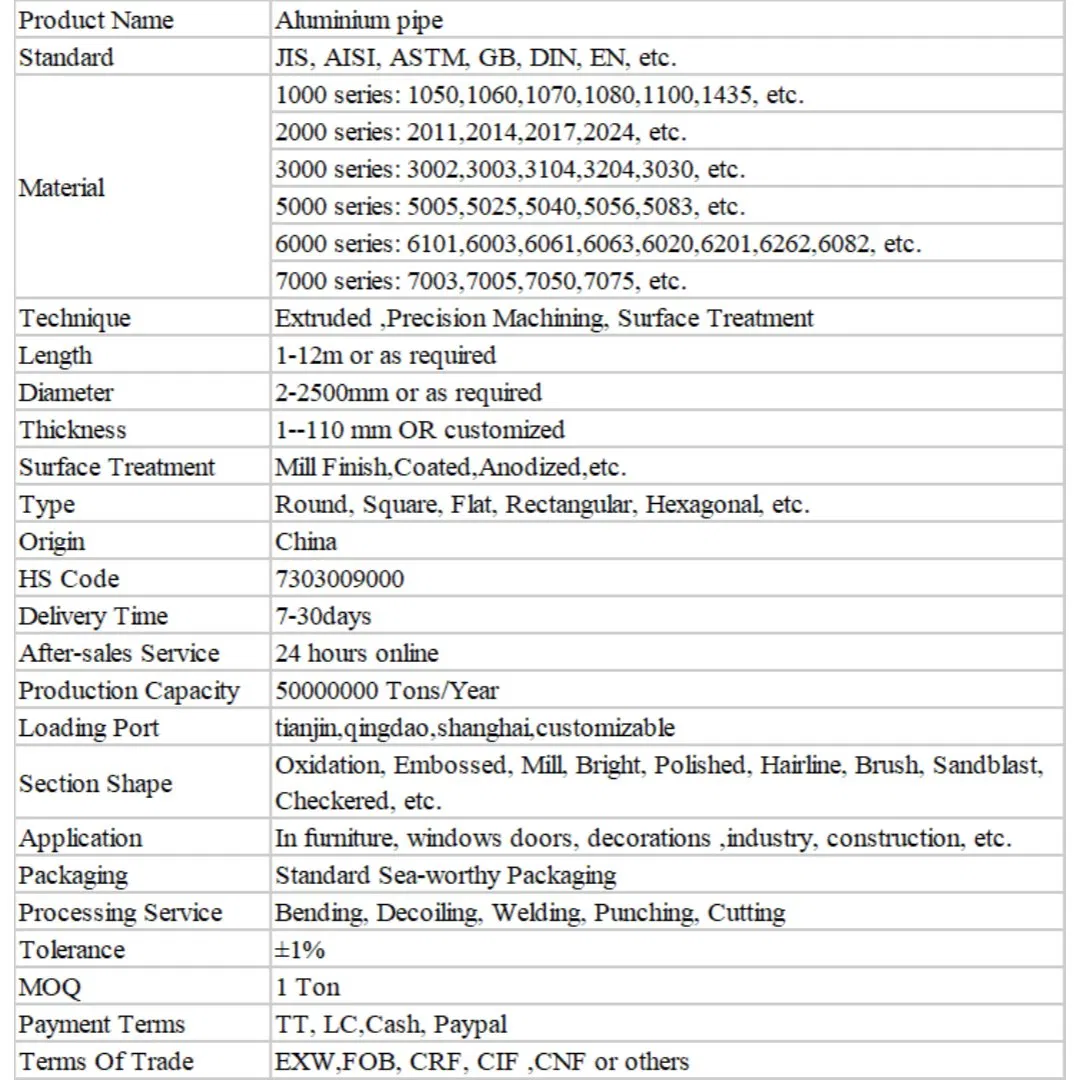 | Product Name | Aluminium pipe |
|---|---|
| Standard | JIS, AISI, ASTM, GB, DIN, EN, etc. |
| Material | 1000 series: 1050,1060,1070,1080,1100,1435, etc. |
| | 2000 series: 2011,2014,2017,2024, etc. |
| | 3000 series: 3002,3003,3104,3204,3030, etc. |
| | 5000 series: 5005,5025,5040,5056,5083, etc. |
| | 6000 series: 6101,6003,6061,6063,6020,6201,6262,6082, etc. |
| | 7000 series: 7003,7005,7050,7075, etc. |
| Technique | Extruded ,Precision Machining, Surface Treatment |
| Length | 1-12m or as required |
| Diameter | 2-2500mm or as required |
| Thickness | 1--110 mm OR customized |
| Surface Treatment | Mill Finish,Coated,Anodized,etc. |
| Type | Round, Square, Flat, Rectangular, Hexagonal, etc. |
| Origin | China |
| HS Code | 7303009000 |
| Delivery Time | 7-30days |
| After-sales Service | 24 hours online |
| Production Capacity | 50000000 Tons/Year |
| Loading Port | tianjin,qingdao,shanghai,customizable |
| Section Shape | Oxidation, Embossed, Mill, Bright, Polished, Hairline, Brush, Sandblast, Checkered, etc. |
| Application | In furniture, windows doors, decorations ,industry, construction, etc. |
| Packaging | Standard Sea-worthy Packaging |
| Processing Service | Bending, Decoiling, Welding, Punching, Cutting |
| Tolerance | ±1% |
| MOQ | 1 Ton |
| Payment Terms | TT, LC,Cash, Paypal |
| Terms Of Trade | EXW,FOB, CRF, CIF ,CNF or others |